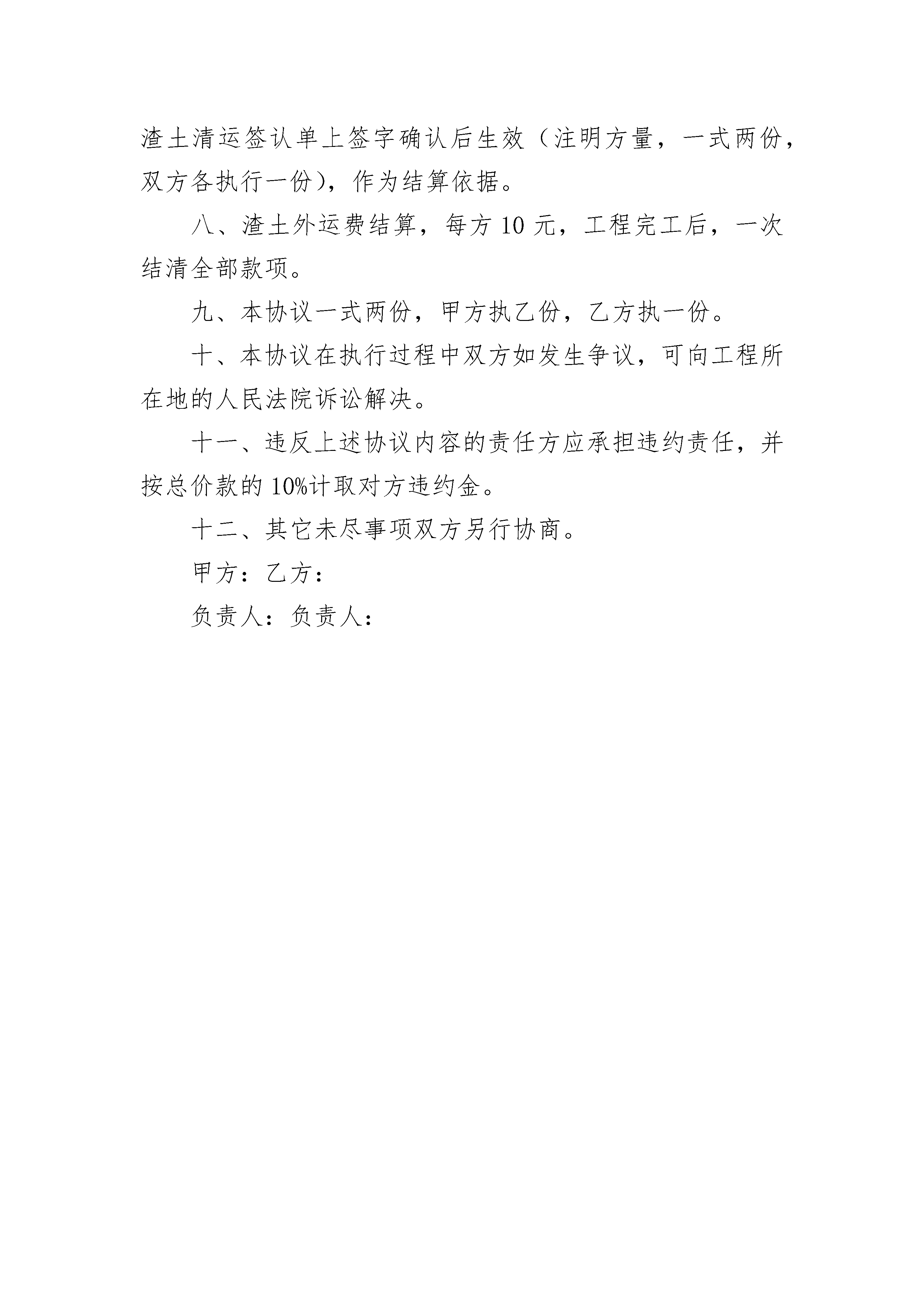 渣土清运签认单上签字确认后生效（注明方量，一式两份，双方各执行一份），作为结算依据。

八、渣土外运费结算，每方 10 元，工程完工后，一次结清全部款项。

九、本协议一式两份，甲方执乙份，乙方执一份。

十、本协议在执行过程中双方如发生争议，可向工程所在地的人民法院诉讼解决。

十一、违反上述协议内容的责任方应承担违约责任，并按总价款的 10%计取对方违约金。

十二、其它未尽事项双方另行协商。

甲方：乙方：

负责人：负责人：